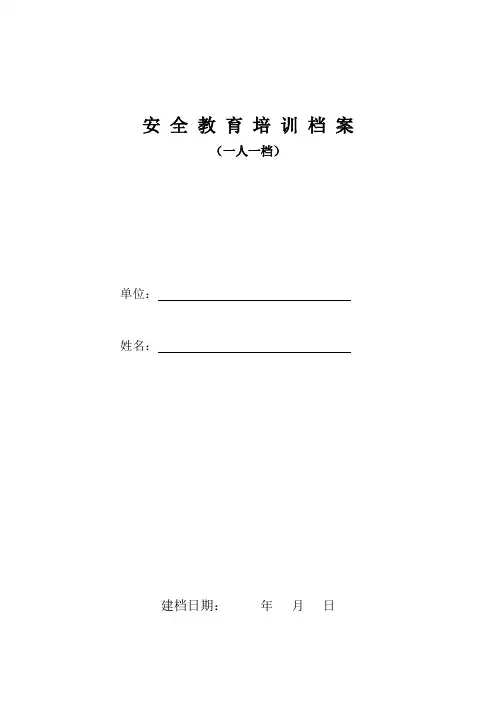 安全教育培训档案

（一人一档）

单位：____

姓名：____

建档日期： 年 月 日